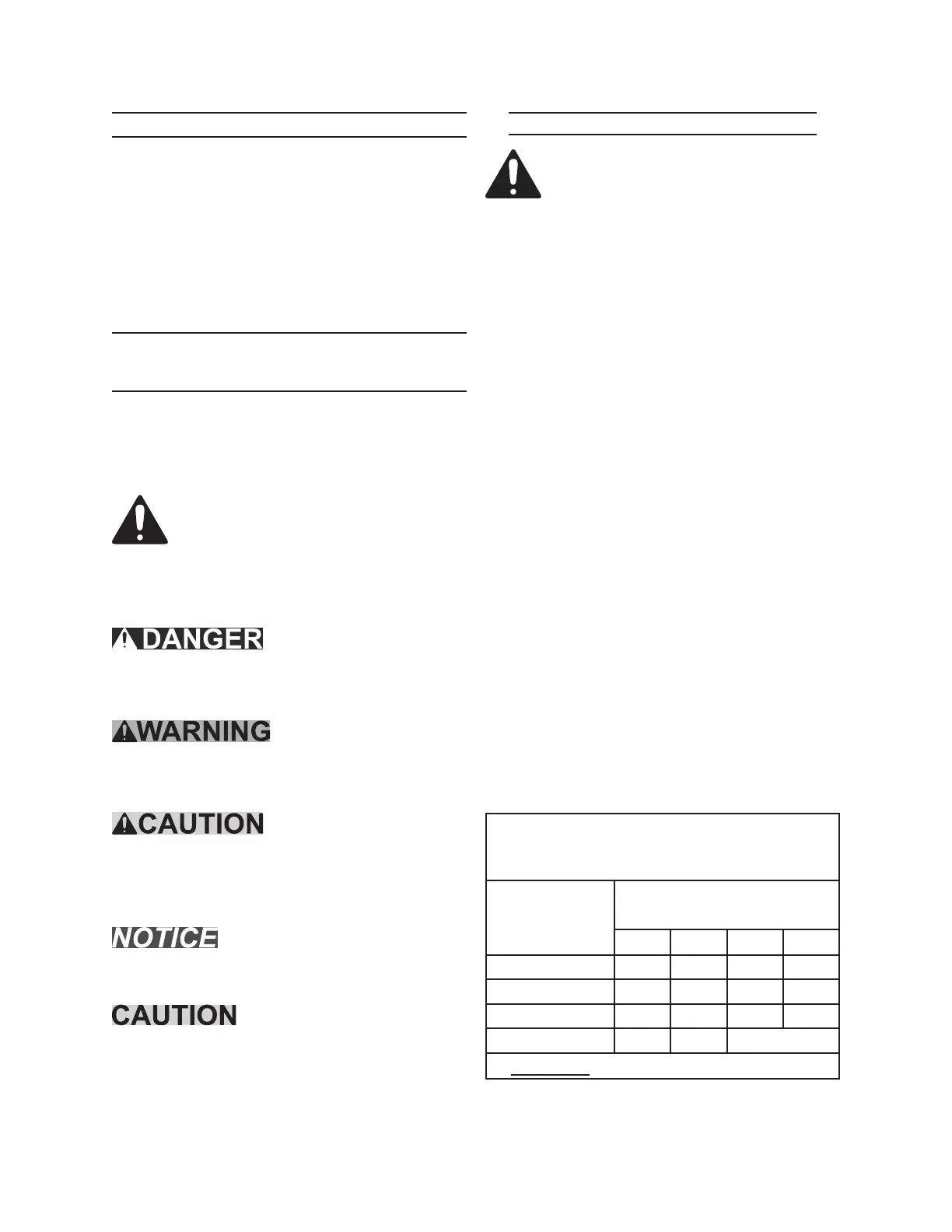 DANGER

WARNING

CAUTION

NOTICE

CAUTION